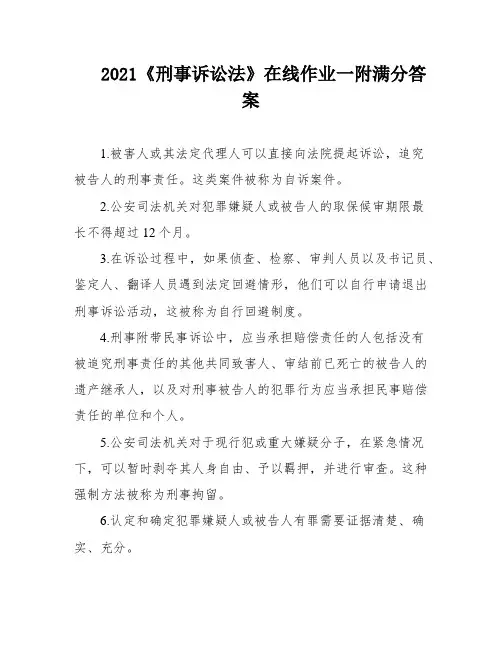 2021《刑事诉讼法》在线作业一附满分答案

1.被害人或其法定代理人可以直接向法院提起诉讼，追究被告人的刑事责任。这类案件被称为自诉案件。

2.公安司法机关对犯罪嫌疑人或被告人的取保候审期限最长不得超过12个月。

3.在诉讼过程中，如果侦查、检察、审判人员以及书记员、鉴定人、翻译人员遇到法定回避情形，他们可以自行申请退出刑事诉讼活动，这被称为自行回避制度。

4.刑事附带民事诉讼中，应当承担赔偿责任的人包括没有被追究刑事责任的其他共同致害人、审结前已死亡的被告人的遗产继承人，以及对刑事被告人的犯罪行为应当承担民事赔偿责任的单位和个人。

5.公安司法机关对于现行犯或重大嫌疑分子，在紧急情况下，可以暂时剥夺其人身自由、予以羁押，并进行审查。这种强制方法被称为刑事拘留。

6.认定和确定犯罪嫌疑人或被告人有罪需要证据清楚、确实、充分。